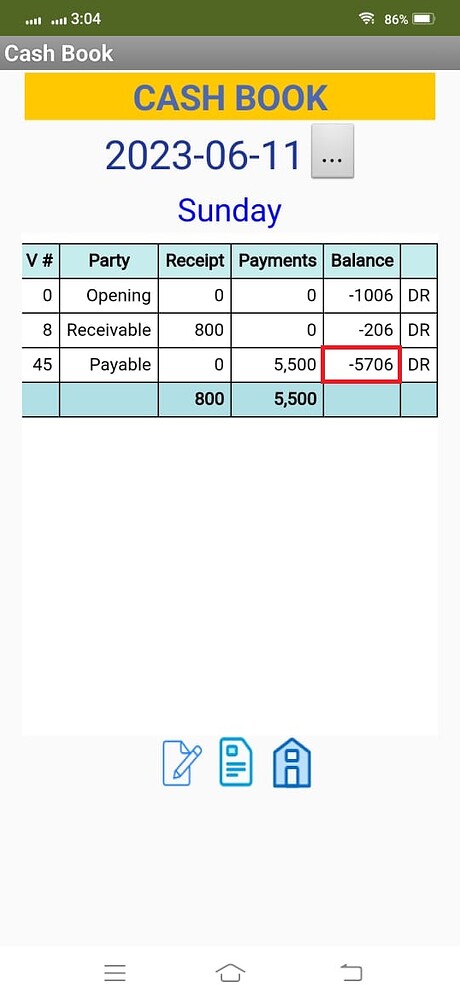 3:04 86%

Cash Book

CASH BOOK

2023-06-11 ...

Sunday

| V # | Party | Receipt | Payments | Balance | |
|---|---|---|---|---|---|
| 0 | Opening | 0 | 0 | -1006 | DR |
| 8 | Receivable | 800 | 0 | -206 | DR |
| 45 | Payable | 0 | 5,500 | -5706 | DR |
| | | 800 | 5,500 | | |